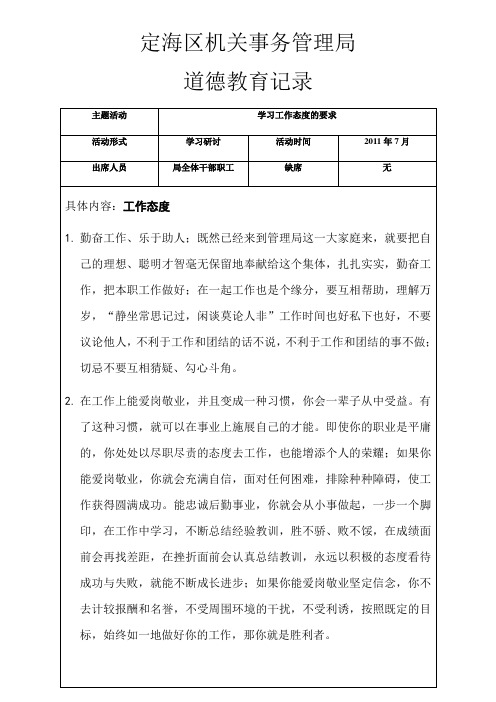 定海区机关事务管理局

道德教育记录

| 主题活动 | 学习工作态度的要求 | | |
|---|---|---|---|
| 活动形式 | 学习研讨 | 活动时间 | 2011 年 7 月 |
| 出席人员 | 局全体干部职工 | 缺席 | 无 |

具体内容：工作态度

1. 勤奋工作、乐于助人；既然已经来到管理局这一大家庭来，就要把自己的理想、聪明才智毫无保留地奉献给这个集体，扎扎实实，勤奋工作，把本职工作做好；在一起工作也是个缘分，要互相帮助，理解万岁，“静坐常思记过，闲谈莫论人非”工作时间也好私下也好，不要议论他人，不利于工作和团结的话不说，不利于工作和团结的事不做；切忌不要互相猜疑、勾心斗角。

2. 在工作上能爱岗敬业，并且变成一种习惯，你会一辈子从中受益。有了这种习惯，就可以在事业上施展自己的才能。即使你的职业是平庸的，你处处以尽职尽责的态度去工作，也能增添个人的荣耀；如果你能爱岗敬业，你就会充满自信，面对任何困难，排除种种障碍，使工作获得圆满成功。能忠诚后勤事业，你就会从小事做起，一步一个脚印，在工作中学习，不断总结经验教训，胜不骄、败不馁，在成绩面前会再找差距，在挫折面前会认真总结教训，永远以积极的态度看待成功与失败，就能不断成长进步；如果你能爱岗敬业坚定信念，你不去计较报酬和名誉，不受周围环境的干扰，不受利诱，按照既定的目标，始终如一地做好你的工作，那你就是胜利者。